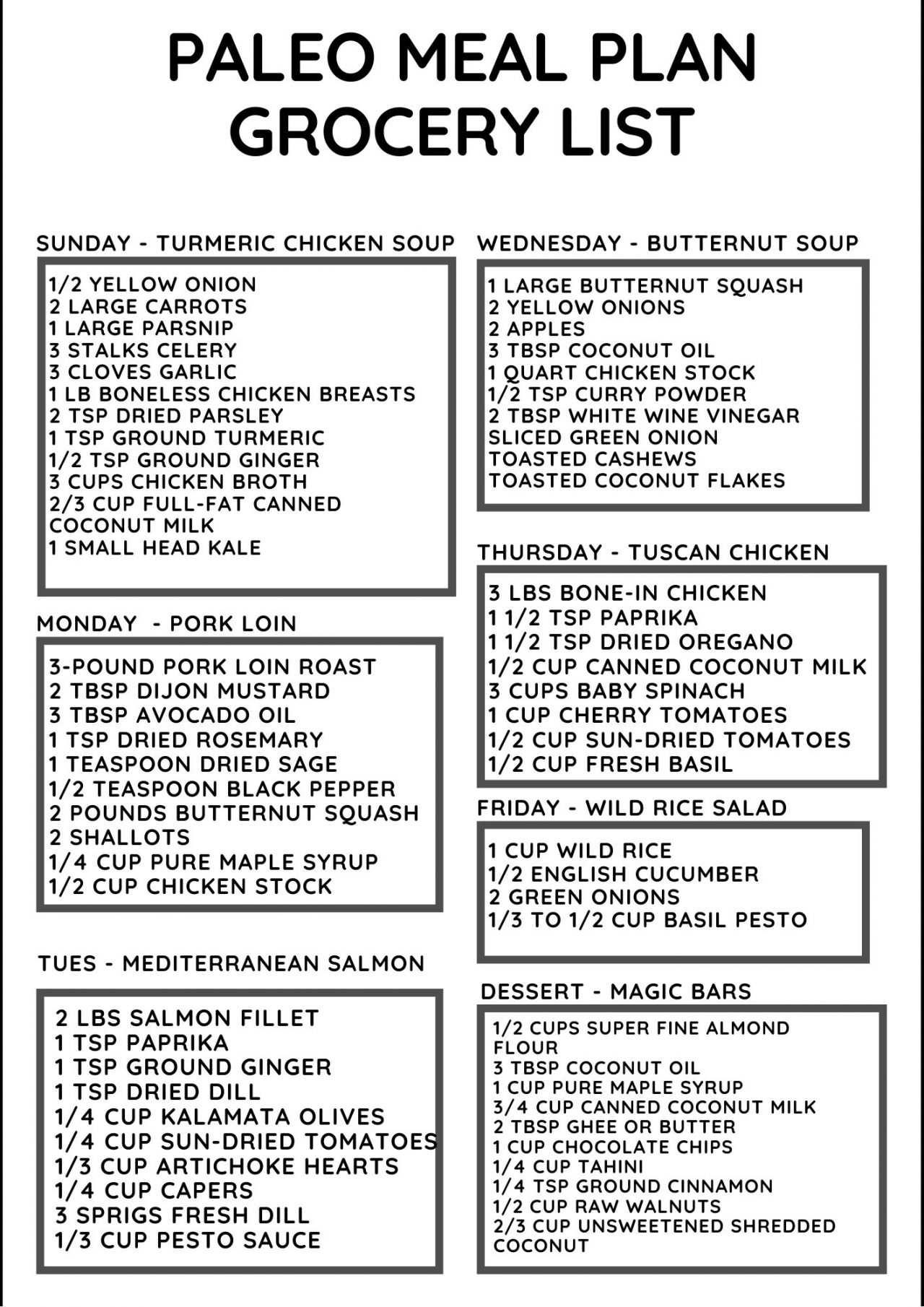 PALEO MEAL PLAN GROCERY LIST

SUNDAY - TURMERIC CHICKEN SOUP

1/2 YELLOW ONION
2 LARGE CARROTS
1 LARGE PARSNIP
3 STALKS CELERY
3 CLOVES GARLIC
1 LB BONELESS CHICKEN BREASTS
2 TSP DRIED PARSLEY
1 TSP GROUND TURMERIC
1/2 TSP GROUND GINGER
3 CUPS CHICKEN BROTH
2/3 CUP FULL-FAT CANNED COCONUT MILK
1 SMALL HEAD KALE

MONDAY - PORK LOIN

3-POUND PORK LOIN ROAST
2 TBSP DIJON MUSTARD
3 TBSP AVOCADO OIL
1 TSP DRIED ROSEMARY
1 TEASPOON DRIED SAGE
1/2 TEASPOON BLACK PEPPER
2 POUNDS BUTTERNUT SQUASH
2 SHALLOTS
1/4 CUP PURE MAPLE SYRUP
1/2 CUP CHICKEN STOCK

TUES - MEDITERRANEAN SALMON

2 LBS SALMON FILLET
1 TSP PAPRIKA
1 TSP GROUND GINGER
1 TSP DRIED DILL
1/4 CUP KALAMATA OLIVES
1/4 CUP SUN-DRIED TOMATOES
1/3 CUP ARTICHOKE HEARTS
1/4 CUP CAPERS
3 SPRIGS FRESH DILL
1/3 CUP PESTO SAUCE

WEDNESDAY - BUTTERNUT SOUP

1 LARGE BUTTERNUT SQUASH
2 YELLOW ONIONS
2 APPLES
3 TBSP COCONUT OIL
1 QUART CHICKEN STOCK
1/2 TSP CURRY POWDER
2 TBSP WHITE WINE VINEGAR
SLICED GREEN ONION
TOASTED CASHEWS
TOASTED COCONUT FLAKES

THURSDAY - TUSCAN CHICKEN

3 LBS BONE-IN CHICKEN
1 1/2 TSP PAPRIKA
1 1/2 TSP DRIED OREGANO
1/2 CUP CANNED COCONUT MILK
3 CUPS BABY SPINACH
1 CUP CHERRY TOMATOES
1/2 CUP SUN-DRIED TOMATOES
1/2 CUP FRESH BASIL

FRIDAY - WILD RICE SALAD

1 CUP WILD RICE
1/2 ENGLISH CUCUMBER
2 GREEN ONIONS
1/3 TO 1/2 CUP BASIL PESTO

DESSERT - MAGIC BARS

1/2 CUPS SUPER FINE ALMOND FLOUR
3 TBSP COCONUT OIL
1 CUP PURE MAPLE SYRUP
3/4 CUP CANNED COCONUT MILK
2 TBSP GHEE OR BUTTER
1 CUP CHOCOLATE CHIPS
1/4 CUP TAHINI
1/4 TSP GROUND CINNAMON
1/2 CUP RAW WALNUTS
2/3 CUP UNSWEETENED SHREDDED COCONUT